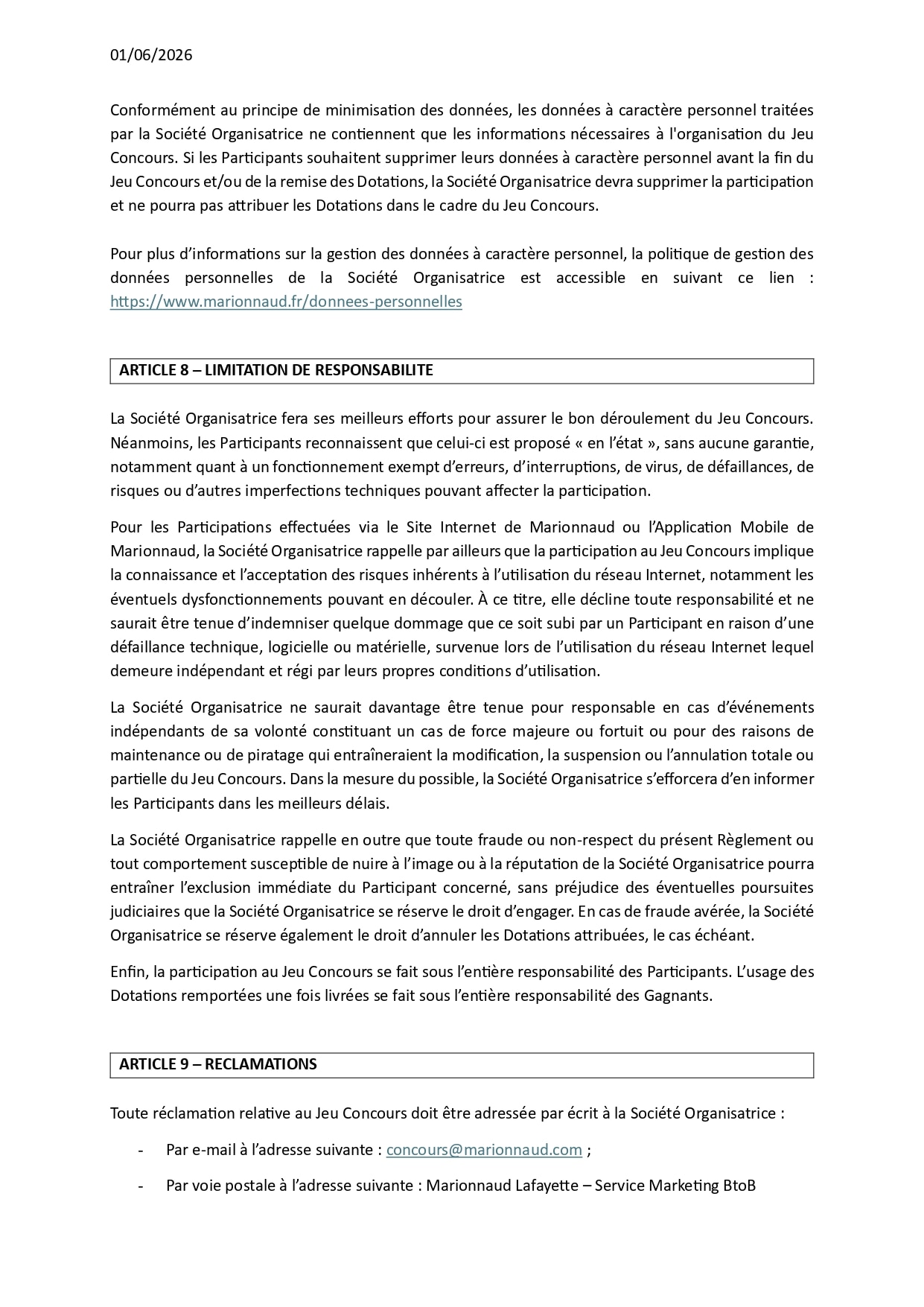 01/06/2026

Conformément au principe de minimisation des données, les données à caractère personnel traitées par la Société Organisatrice ne contiennent que les informations nécessaires à l'organisation du Jeu Concours. Si les Participants souhaitent supprimer leurs données à caractère personnel avant la fin du Jeu Concours et/ou de la remise des Dotations, la Société Organisatrice devra supprimer la participation et ne pourra pas attribuer les Dotations dans le cadre du Jeu Concours.

Pour plus d'informations sur la gestion des données à caractère personnel, la politique de gestion des données personnelles de la Société Organisatrice est accessible en suivant ce lien : https://www.marionnaud.fr/donnees-personnelles

ARTICLE 8 – LIMITATION DE RESPONSABILITE

La Société Organisatrice fera ses meilleurs efforts pour assurer le bon déroulement du Jeu Concours. Néanmoins, les Participants reconnaissent que celui-ci est proposé « en l'état », sans aucune garantie, notamment quant à un fonctionnement exempt d'erreurs, d'interruptions, de virus, de défaillances, de risques ou d'autres imperfections techniques pouvant affecter la participation.

Pour les Participations effectuées via le Site Internet de Marionnaud ou l'Application Mobile de Marionnaud, la Société Organisatrice rappelle par ailleurs que la participation au Jeu Concours implique la connaissance et l'acceptation des risques inhérents à l'utilisation du réseau Internet, notamment les éventuels dysfonctionnements pouvant en découler. À ce titre, elle décline toute responsabilité et ne saurait être tenue d'indemniser quelque dommage que ce soit subi par un Participant en raison d'une défaillance technique, logicielle ou matérielle, survenue lors de l'utilisation du réseau Internet lequel demeure indépendant et régi par leurs propres conditions d'utilisation.

La Société Organisatrice ne saurait davantage être tenue pour responsable en cas d'événements indépendants de sa volonté constituant un cas de force majeure ou fortuit ou pour des raisons de maintenance ou de piratage qui entraîneraient la modification, la suspension ou l'annulation totale ou partielle du Jeu Concours. Dans la mesure du possible, la Société Organisatrice s'efforcera d'en informer les Participants dans les meilleurs délais.

La Société Organisatrice rappelle en outre que toute fraude ou non-respect du présent Règlement ou tout comportement susceptible de nuire à l'image ou à la réputation de la Société Organisatrice pourra entraîner l'exclusion immédiate du Participant concerné, sans préjudice des éventuelles poursuites judiciaires que la Société Organisatrice se réserve le droit d'engager. En cas de fraude avérée, la Société Organisatrice se réserve également le droit d'annuler les Dotations attribuées, le cas échéant.

Enfin, la participation au Jeu Concours se fait sous l'entière responsabilité des Participants. L'usage des Dotations remportées une fois livrées se fait sous l'entière responsabilité des Gagnants.

ARTICLE 9 – RECLAMATIONS

Toute réclamation relative au Jeu Concours doit être adressée par écrit à la Société Organisatrice :

- Par e-mail à l'adresse suivante : concours@marionnaud.com ;
- Par voie postale à l'adresse suivante : Marionnaud Lafayette – Service Marketing BtoB